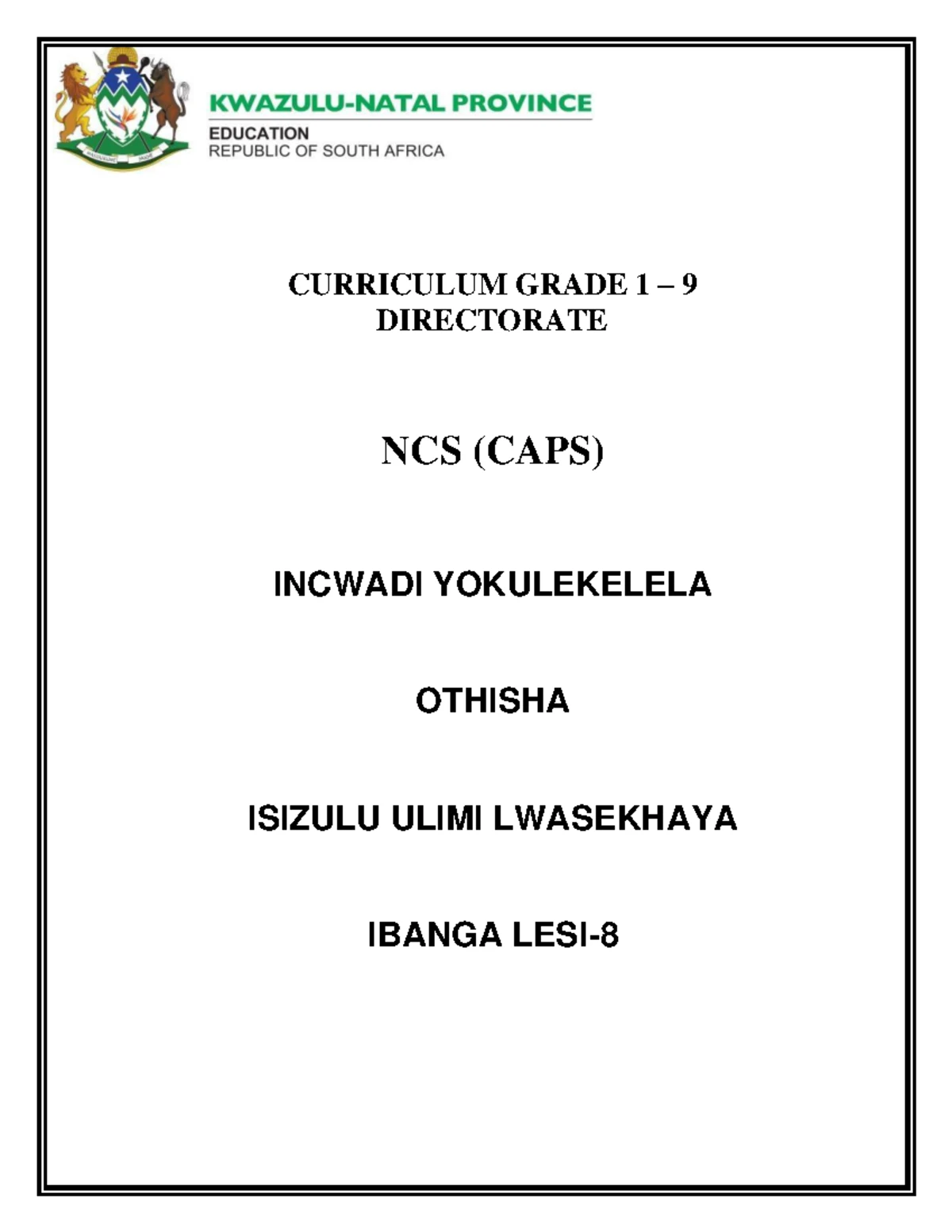 KWAZULU-NATAL PROVINCE
EDUCATION
REPUBLIC OF SOUTH AFRICA

CURRICULUM GRADE 1 – 9
DIRECTORATE

NCS (CAPS)

INCWADI YOKULEKELELA

OTHISHA

ISIZULU ULIMI LWASEKHAYA

IBANGA LESI-8